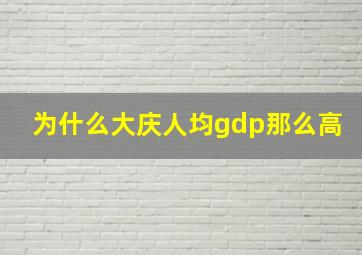 为什么大庆人均gdp那么高